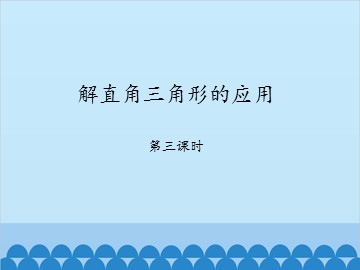 解直角三角形的应用

第三课时